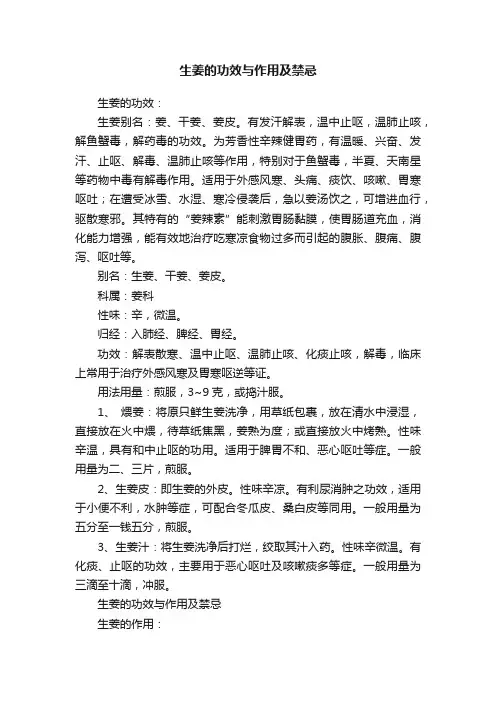 生姜的功效与作用及禁忌

生姜的功效：

生姜别名：姜、干姜、姜皮。有发汗解表，温中止呕，温肺止咳，解鱼蟹毒，解药毒的功效。为芳香性辛辣健胃药，有温暖、兴奋、发汗、止呕、解毒、温肺止咳等作用，特别对于鱼蟹毒，半夏、天南星等药物中毒有解毒作用。适用于外感风寒、头痛、痰饮、咳嗽、胃寒呕吐；在遭受冰雪、水湿、寒冷侵袭后，急以姜汤饮之，可增进血行，驱散寒邪。其特有的“姜辣素”能刺激胃肠黏膜，使胃肠道充血，消化能力增强，能有效地治疗吃寒凉食物过多而引起的腹胀、腹痛、腹泻、呕吐等。

别名：生姜、干姜、姜皮。

科属：姜科

性味：辛，微温。

归经：入肺经、脾经、胃经。

功效：解表散寒、温中止呕、温肺止咳、化痰止咳，解毒，临床上常用于治疗外感风寒及胃寒呕逆等证。

用法用量：煎服，3~9 克，或捣汁服。

1、 煨姜：将原只鲜生姜洗净，用草纸包裹，放在清水中浸湿，直接放在火中煨，待草纸焦黑，姜熟为度；或直接放火中烤熟。性味辛温，具有和中止呕的功用。适用于脾胃不和、恶心呕吐等症。一般用量为二、三片，煎服。

2、生姜皮：即生姜的外皮。性味辛凉。有利尿消肿之功效，适用于小便不利，水肿等症，可配合冬瓜皮、桑白皮等同用。一般用量为五分至一钱五分，煎服。

3、生姜汁：将生姜洗净后打烂，绞取其汁入药。性味辛微温。有化痰、止呕的功效，主要用于恶心呕吐及咳嗽痰多等症。一般用量为三滴至十滴，冲服。

生姜的功效与作用及禁忌

生姜的作用：